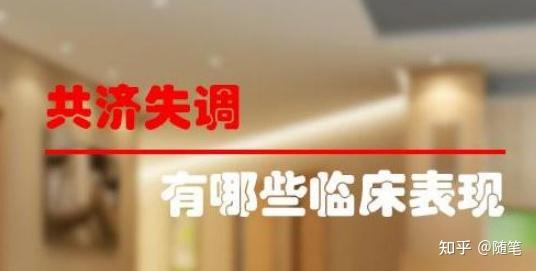 共济失调

有哪些临床表现

知乎 @随笔